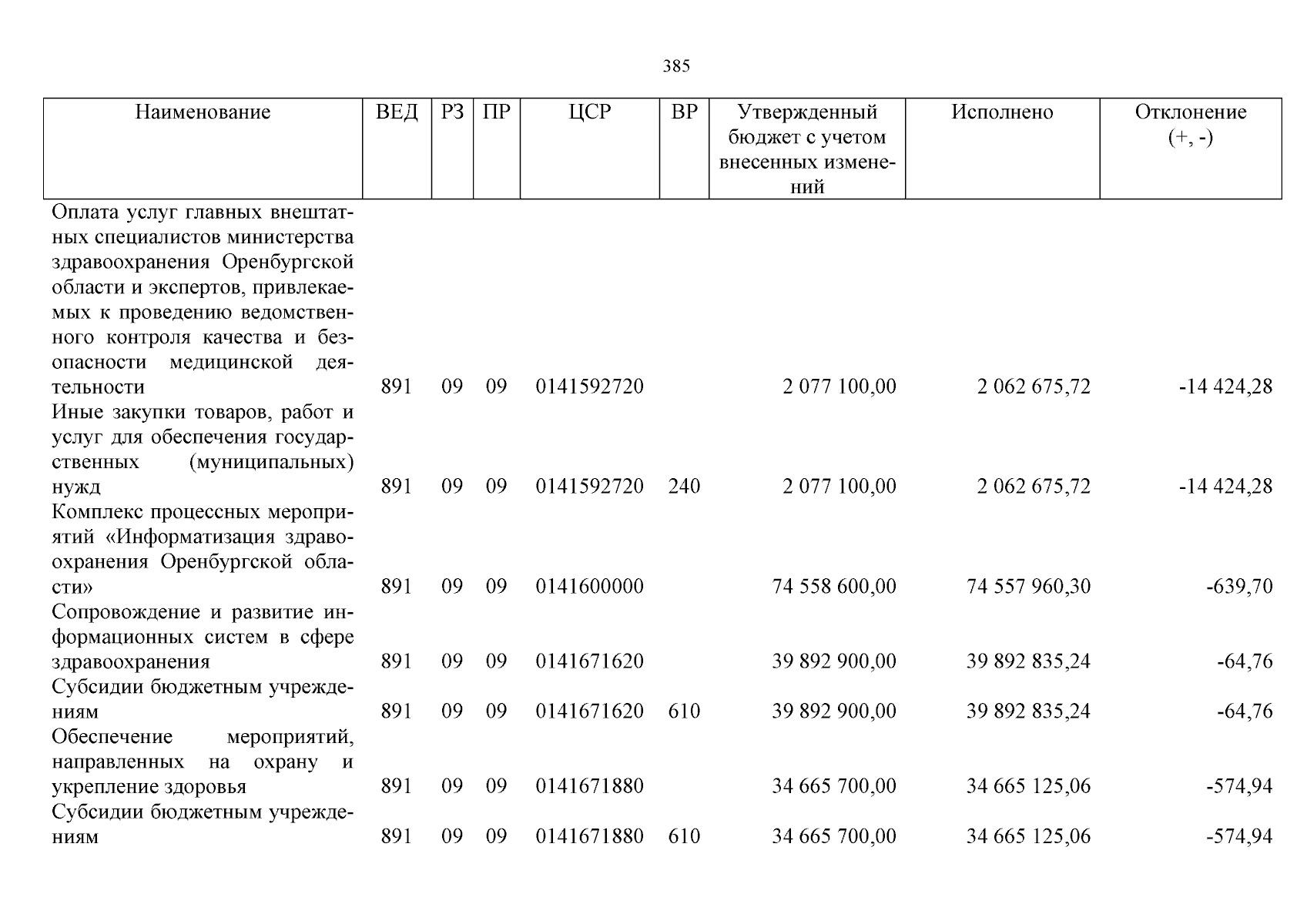 385

| Наименование | ВЕД | РЗ | ПР | ЦСР | ВР | Утвержденный бюджет с учетом внесенных изменений | Исполнено | Отклонение (+, -) |
|---|---|---|---|---|---|---|---|---|
| Оплата услуг главных внештатных специалистов министерства здравоохранения Оренбургской области и экспертов, привлекаемых к проведению ведомственного контроля качества и безопасности медицинской деятельности | 891 | 09 | 09 | 0141592720 | | 2 077 100,00 | 2 062 675,72 | -14 424,28 |
| Иные закупки товаров, работ и услуг для обеспечения государственных (муниципальных) нужд | 891 | 09 | 09 | 0141592720 | 240 | 2 077 100,00 | 2 062 675,72 | -14 424,28 |
| Комплекс процессных мероприятий «Информатизация здравоохранения Оренбургской области» | 891 | 09 | 09 | 0141600000 | | 74 558 600,00 | 74 557 960,30 | -639,70 |
| Сопровождение и развитие информационных систем в сфере здравоохранения | 891 | 09 | 09 | 0141671620 | | 39 892 900,00 | 39 892 835,24 | -64,76 |
| Субсидии бюджетным учреждениям | 891 | 09 | 09 | 0141671620 | 610 | 39 892 900,00 | 39 892 835,24 | -64,76 |
| Обеспечение мероприятий, направленных на охрану и укрепление здоровья | 891 | 09 | 09 | 0141671880 | | 34 665 700,00 | 34 665 125,06 | -574,94 |
| Субсидии бюджетным учреждениям | 891 | 09 | 09 | 0141671880 | 610 | 34 665 700,00 | 34 665 125,06 | -574,94 |